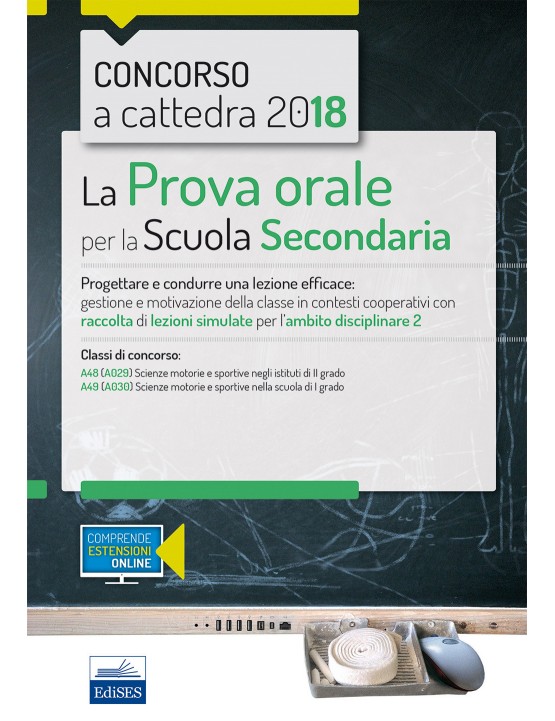 CONCORSO
a cattedra 2018

La Prova orale
per la Scuola Secondaria

Progettare e condurre una lezione efficace:
gestione e motivazione della classe in contesti cooperativi con raccolta di lezioni simulate per l'ambito disciplinare 2

Classi di concorso:
A48 (A029) Scienze motorie e sportive negli istituti di II grado
A49 (A030) Scienze motorie e sportive nella scuola di I grado

COMPRENDE
ESTENSIONI
ONLINE

EdiSES